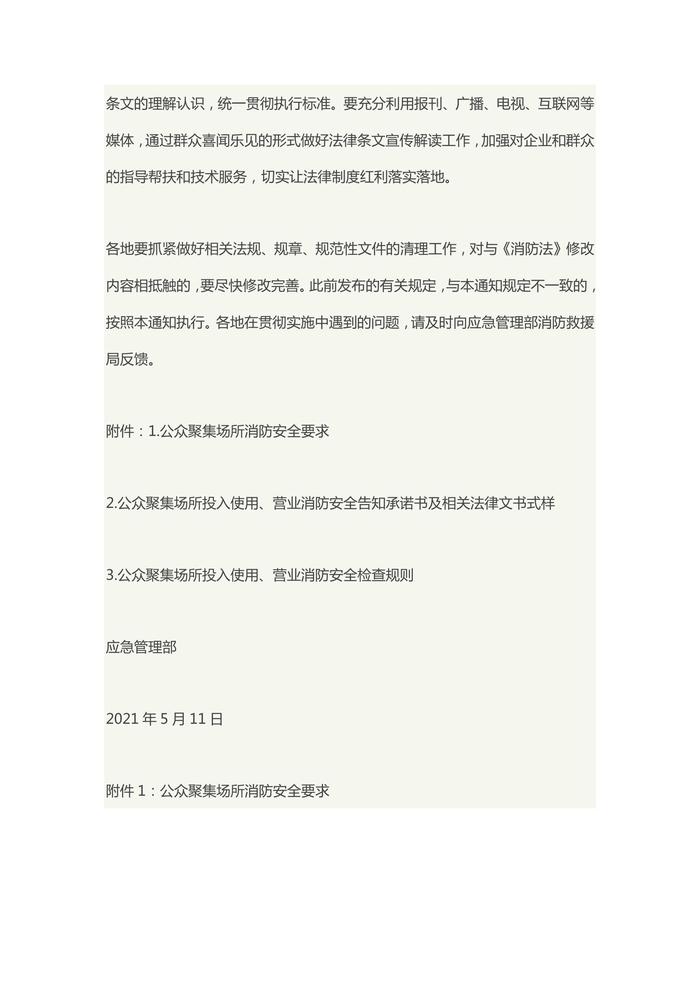 条文的理解认识，统一贯彻执行标准。要充分利用报刊、广播、电视、互联网等媒体，通过群众喜闻乐见的形式做好法律条文宣传解读工作，加强对企业和群众的指导帮扶和技术服务，切实让法律制度红利落实落地。

各地要抓紧做好相关法规、规章、规范性文件的清理工作，对与《消防法》修改内容相抵触的，要尽快修改完善。此前发布的有关规定，与本通知规定不一致的，按照本通知执行。各地在贯彻实施中遇到的问题，请及时向应急管理部消防救援局反馈。

附件：1.公众聚集场所消防安全要求

2.公众聚集场所投入使用、营业消防安全告知承诺书及相关法律文书式样

3.公众聚集场所投入使用、营业消防安全检查规则

应急管理部

2021 年 5 月 11 日

附件 1：公众聚集场所消防安全要求